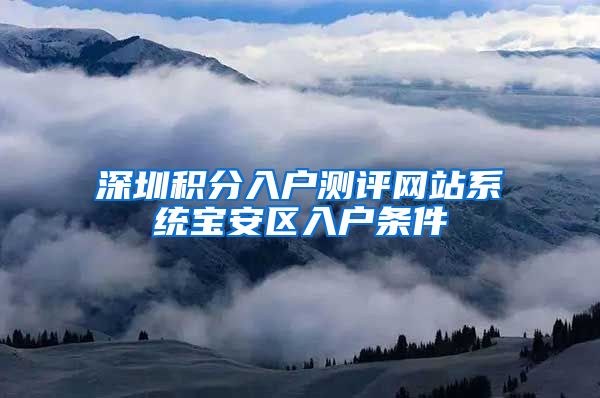 深圳积分入户测评网站系统宝安区入户条件